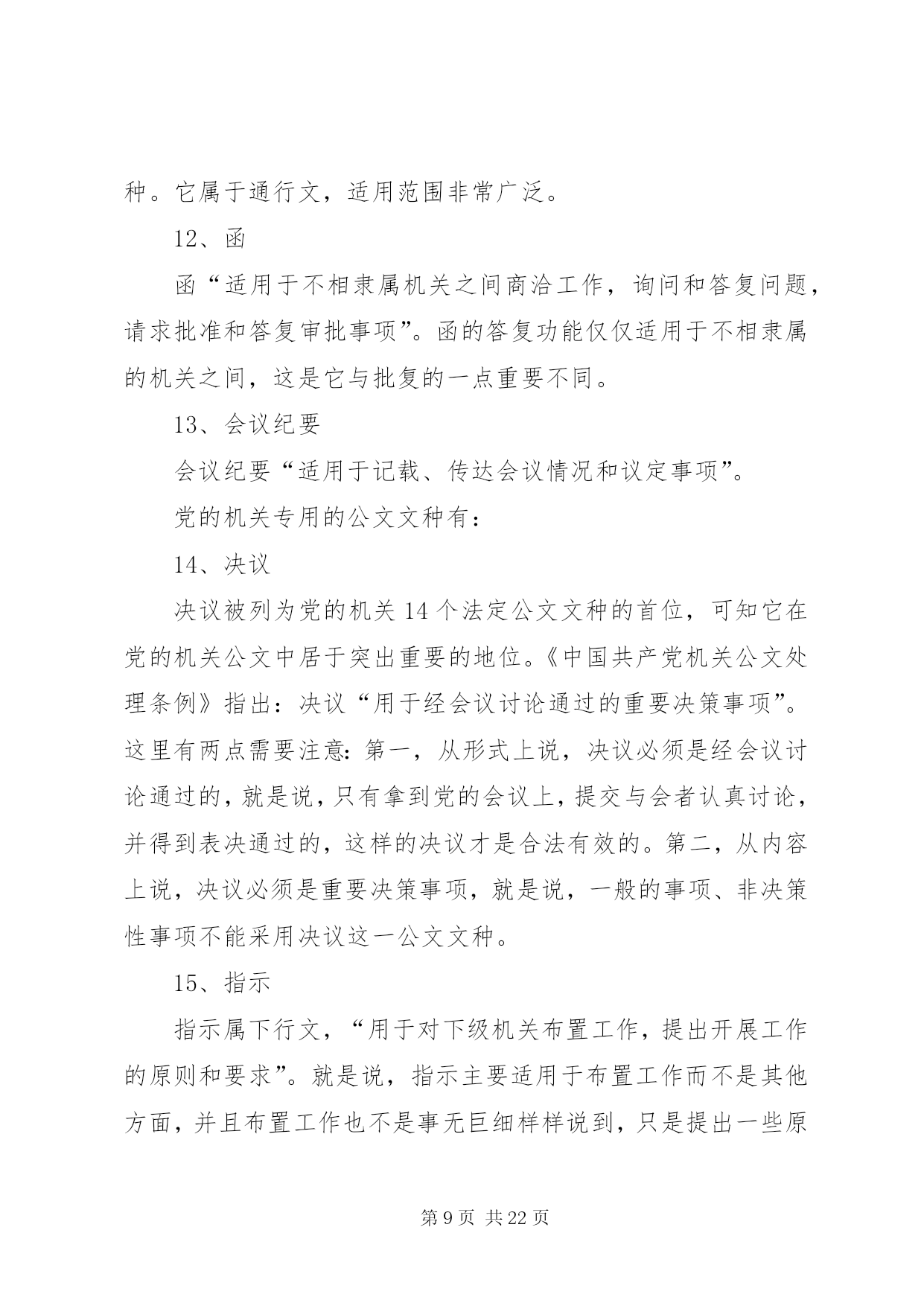 种。它属于通行文，适用范围非常广泛。

12、函

函“适用于不相隶属机关之间商洽工作，询问和答复问题，请求批准和答复审批事项”。函的答复功能仅仅适用于不相隶属的机关之间，这是它与批复的一点重要不同。

13、会议纪要

会议纪要“适用于记载、传达会议情况和议定事项”。

党的机关专用的公文文种有：

14、决议

决议被列为党的机关14个法定公文文种的首位，可知它在党的机关公文中居于突出重要的地位。《中国共产党机关公文处理条例》指出：决议“用于经会议讨论通过的重要决策事项”。这里有两点需要注意：第一，从形式上说，决议必须是经会议讨论通过的，就是说，只有拿到党的会议上，提交与会者认真讨论，并得到表决通过的，这样的决议才是合法有效的。第二，从内容上说，决议必须是重要决策事项，就是说，一般的事项、非决策性事项不能采用决议这一公文文种。

15、指示

指示属下行文，“用于对下级机关布置工作，提出开展工作的原则和要求”。就是说，指示主要适用于布置工作而不是其他方面，并且布置工作也不是事无巨细样样说到，只是提出一些原

第9页 共22页